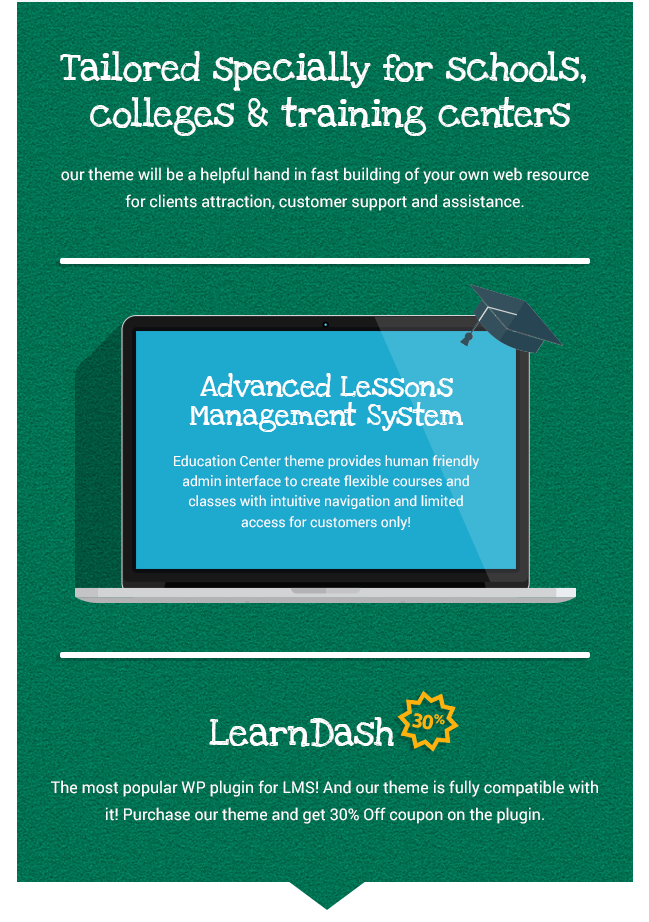 Tailored Specially for Schools, colleges & training centers

our theme will be a helpful hand in fast building of your own web resource for clients attraction, customer support and assistance.

Advanced Lessons Management System

Education Center theme provides human friendly admin interface to create flexible courses and classes with intuitive navigation and limited access for customers only!

LearnDash

30%

The most popular WP plugin for LMS! And our theme is fully compatible with it! Purchase our theme and get 30% Off coupon on the plugin.